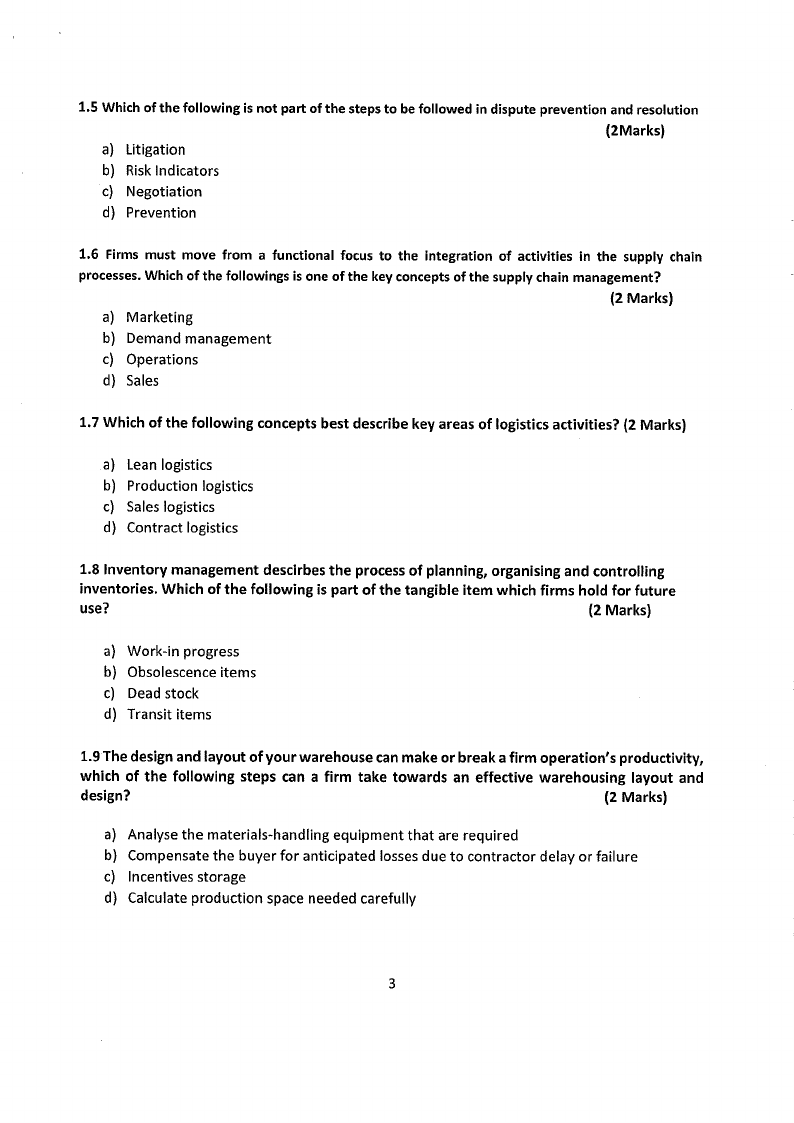 1.5 Which of the following is not part of the steps to be followed in dispute prevention and resolution (2Marks)

a) Litigation
b) Risk Indicators
c) Negotiation
d) Prevention

1.6 Firms must move from a functional focus to the integration of activities in the supply chain processes. Which of the followings is one of the key concepts of the supply chain management? (2 Marks)

a) Marketing
b) Demand management
c) Operations
d) Sales

1.7 Which of the following concepts best describe key areas of logistics activities? (2 Marks)

a) Lean logistics
b) Production logistics
c) Sales logistics
d) Contract logistics

1.8 Inventory management describes the process of planning, organising and controlling inventories. Which of the following is part of the tangible item which firms hold for future use? (2 Marks)

a) Work-in progress
b) Obsolescence items
c) Dead stock
d) Transit items

1.9 The design and layout of your warehouse can make or break a firm operation's productivity, which of the following steps can a firm take towards an effective warehousing layout and design? (2 Marks)

a) Analyse the materials-handling equipment that are required
b) Compensate the buyer for anticipated losses due to contractor delay or failure
c) Incentives storage
d) Calculate production space needed carefully

3